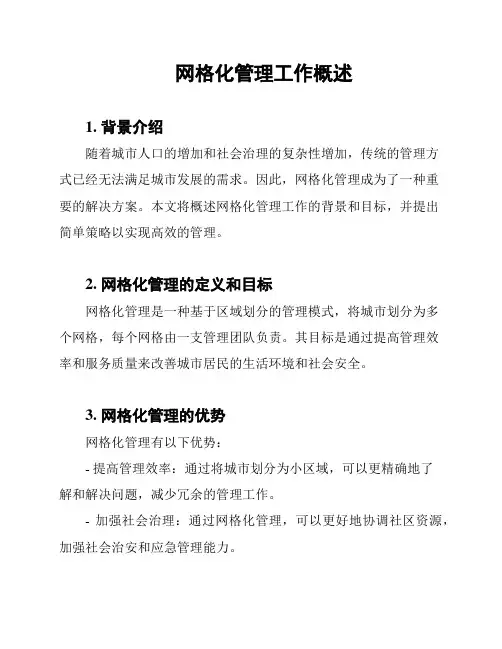 网格化管理工作概述

1. 背景介绍

随着城市人口的增加和社会治理的复杂性增加，传统的管理方式已经无法满足城市发展的需求。因此，网格化管理成为了一种重要的解决方案。本文将概述网格化管理工作的背景和目标，并提出简单策略以实现高效的管理。

2. 网格化管理的定义和目标

网格化管理是一种基于区域划分的管理模式，将城市划分为多个网格，每个网格由一支管理团队负责。其目标是通过提高管理效率和服务质量来改善城市居民的生活环境和社会安全。

3. 网格化管理的优势

网格化管理有以下优势：

- 提高管理效率：通过将城市划分为小区域，可以更精确地了解和解决问题，减少冗余的管理工作。

- 加强社会治理：通过网格化管理，可以更好地协调社区资源，加强社会治安和应急管理能力。